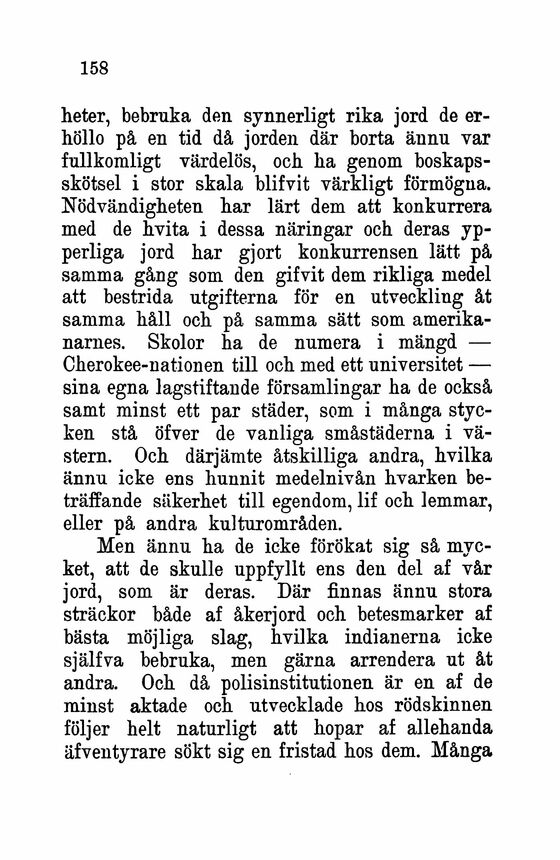 158

heter, bebruka den synnerligt rika jord de erhöllo på en tid då jorden där borta ännu var fullkomligt värdelös, och ha genom boskapsskötsel i stor skala blifvit värkligt förmögna. Nödvändigheten har lärt dem att konkurrera med de hvita i dessa näringar och deras ypperliga jord har gjort konkurrensen lätt på samma gång som den gifvit dem rikliga medel att bestrida utgifterna för en utveckling åt samma håll och på samma sätt som amerikanarnes. Skolor ha de numera i mängd — Cherokee-nationen till och med ett universitet — sina egna lagstiftande församlingar ha de också samt minst ett par städer, som i många stycken stå öfver de vanliga småstäderna i västern. Och därjämte åtskilliga andra, hvilka ännu icke ens hunnit medelnivån hvarken beträffande säkerhet till egendom, lif och lemmar, eller på andra kulturområden.

Men ännu ha de icke förökat sig så mycket, att de skulle uppfyllt ens den del af vår jord, som är deras. Där finnas ännu stora sträckor både af åkerjord och betesmarker af bästa möjliga slag, hvilka indianerna icke själfva bebruka, men gärna arrendera ut åt andra. Och då polisinstitutionen är en af de minst aktade och utvecklade hos rödskinnen följer helt naturligt att hopar af allehanda äfventyrare sökt sig en fristad hos dem. Många